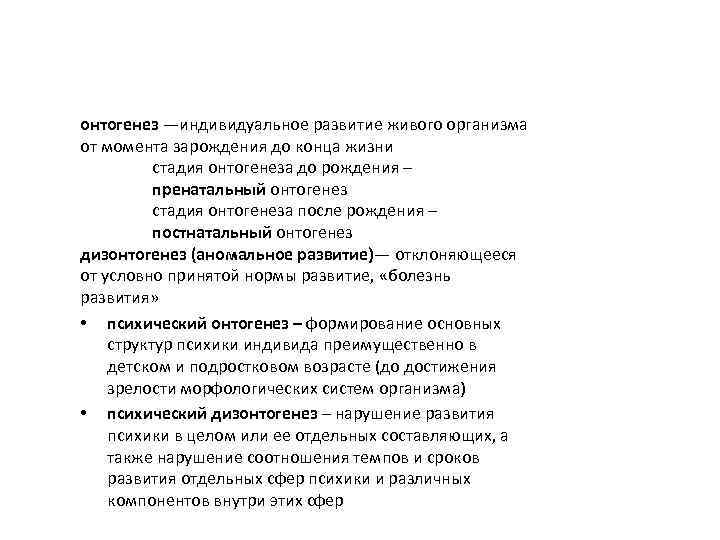 онтогенез —индивидуальное развитие живого организма от момента зарождения до конца жизни

стадия онтогенеза до рождения – пренатальный онтогенез

стадия онтогенеза после рождения – постнатальный онтогенез

дизонтогенез (аномальное развитие)— отклоняющееся от условно принятой нормы развитие, «болезнь развития»

• психический онтогенез – формирование основных структур психики индивида преимущественно в детском и подростковом возрасте (до достижения зрелости морфологических систем организма)

• психический дизонтогенез – нарушение развития психики в целом или ее отдельных составляющих, а также нарушение соотношения темпов и сроков развития отдельных сфер психики и различных компонентов внутри этих сфер